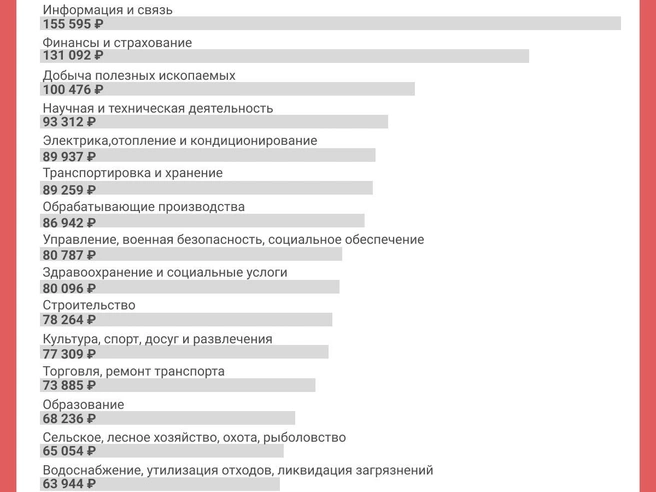 Информация и связь
155 595 ₽
Финансы и страхование
131 092 ₽
Добыча полезных ископаемых
100 476 ₽
Научная и техническая деятельность
93 312 ₽
Электрика,отопление и кондиционирование
89 937 ₽
Транспортировка и хранение
89 259 ₽
Обрабатывающие производства
86 942 ₽
Управление, военная безопасность, социальное обеспечение
80 787 ₽
Здравоохранение и социальные услоги
80 096 ₽
Строительство
78 264 ₽
Культура, спорт, досуг и развлечения
77 309 ₽
Торговля, ремонт транспорта
73 885 ₽
Образование
68 236 ₽
Сельское, лесное хозяйство, охота, рыболовство
65 054 ₽
Водоснабжение, утилизация отходов, ликвидация загрязнений
63 944 ₽